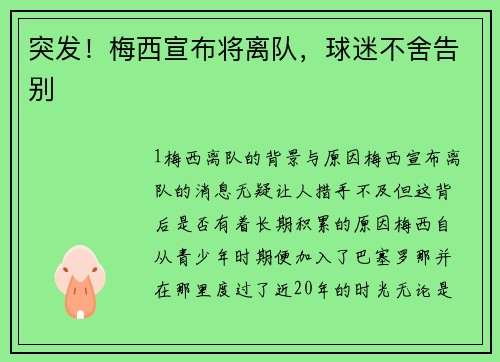 突发！梅西宣布将离队，球迷不舍告别

1梅西离队的背景与原因梅西宣布离队的消息无疑让人措手不及但这背后是否有着长期积累的原因梅西自从青少年时期便加入了巴塞罗那并在那里度过了近20年的时光无论是